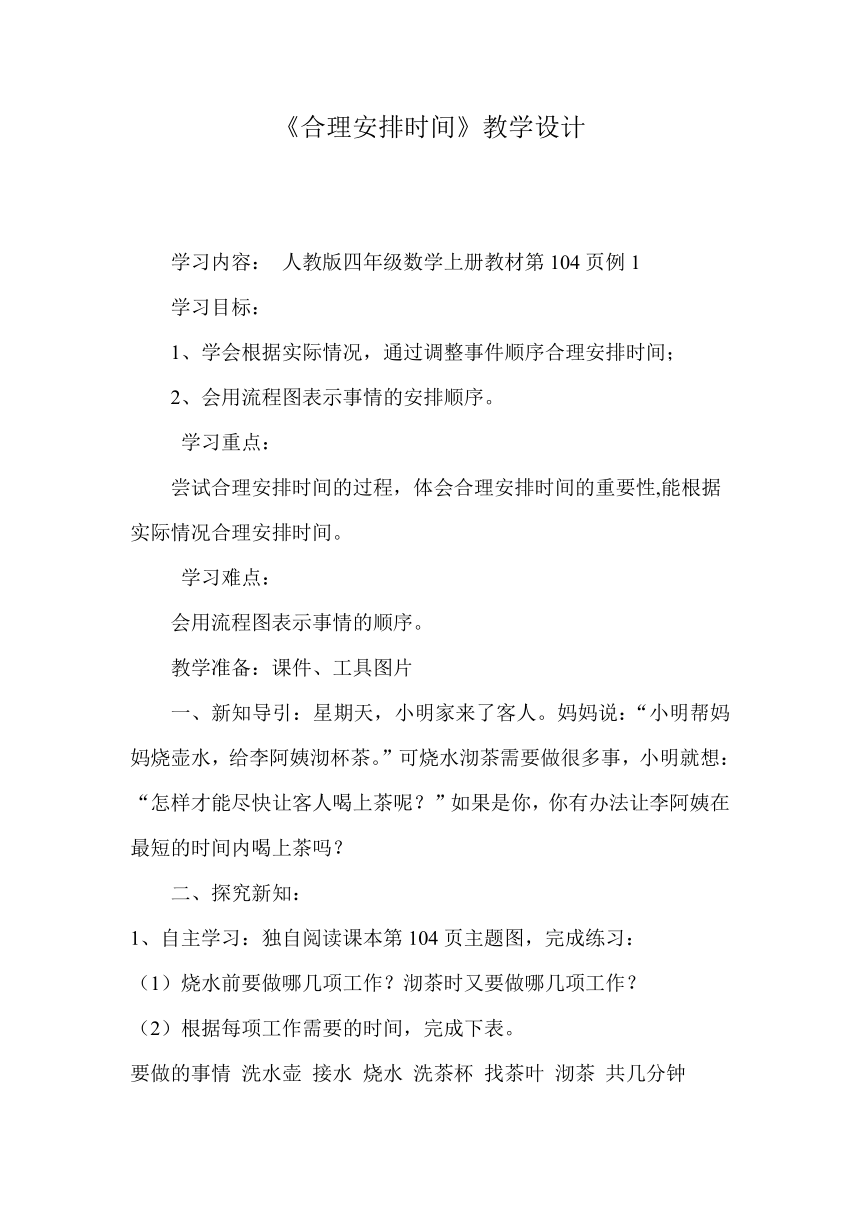 《合理安排时间》教学设计

学习内容： 人教版四年级数学上册教材第 104 页例 1

学习目标：

1、学会根据实际情况，通过调整事件顺序合理安排时间；

2、会用流程图表示事情的安排顺序。

学习重点：

尝试合理安排时间的过程，体会合理安排时间的重要性,能根据实际情况合理安排时间。

学习难点：

会用流程图表示事情的顺序。

教学准备：课件、工具图片

一、新知导引：星期天，小明家来了客人。妈妈说：“小明帮妈妈烧壶水，给李阿姨沏杯茶。”可烧水沏茶需要做很多事，小明就想：“怎样才能尽快让客人喝上茶呢？”如果是你，你有办法让李阿姨在最短的时间内喝上茶吗？

二、探究新知：

1、自主学习：独自阅读课本第 104 页主题图，完成练习：

（1）烧水前要做哪几项工作？沏茶时又要做哪几项工作？

（2）根据每项工作需要的时间，完成下表。

要做的事情 洗水壶 接水 烧水 洗茶杯 找茶叶 沏茶 共几分钟